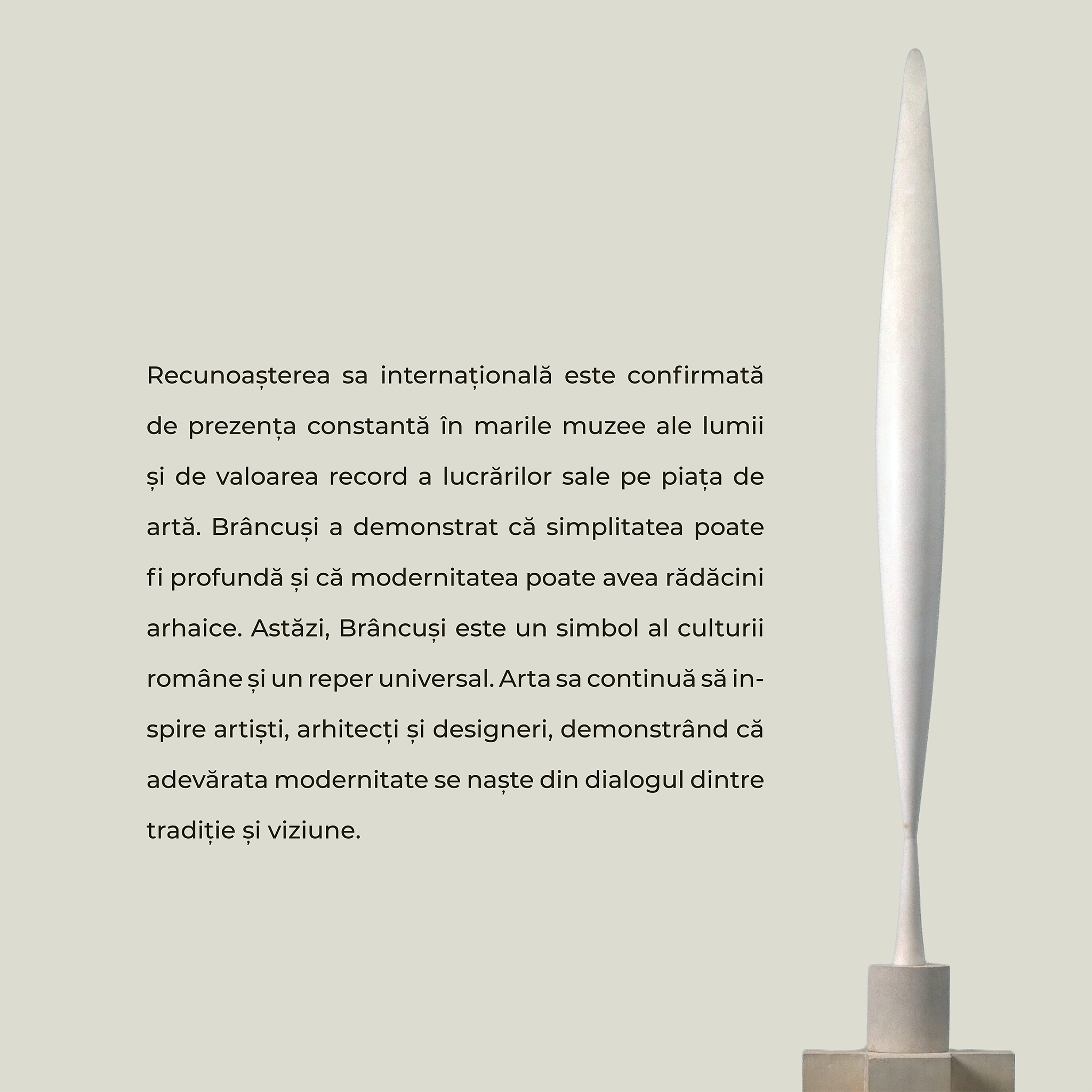 Recunoașterea sa internațională este confirmată de prezența constantă în marile muzee ale lumii și de valoarea record a lucrărilor sale pe piața de artă. Brâncuși a demonstrat că simplitatea poate fi profundă și că modernitatea poate avea rădăcini arhaice. Astăzi, Brâncuși este un simbol al culturii române și un reper universal. Arta sa continuă să inspire artiști, arhitecți și designeri, demonstrând că adevărata modernitate se naște din dialogul dintre tradiție și viziune.